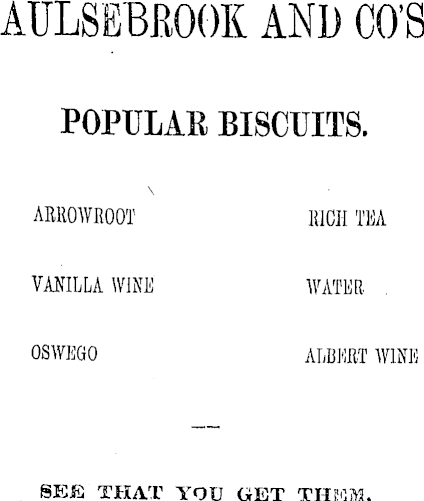 AULSEBROOK AND CO'S

POPULAR BISCUITS.

ARROWROOT

VANILLA WINE

OSWEGO

RICH TEA

WATER

ALBERT WINE

SEE THAT YOU GET THEM.